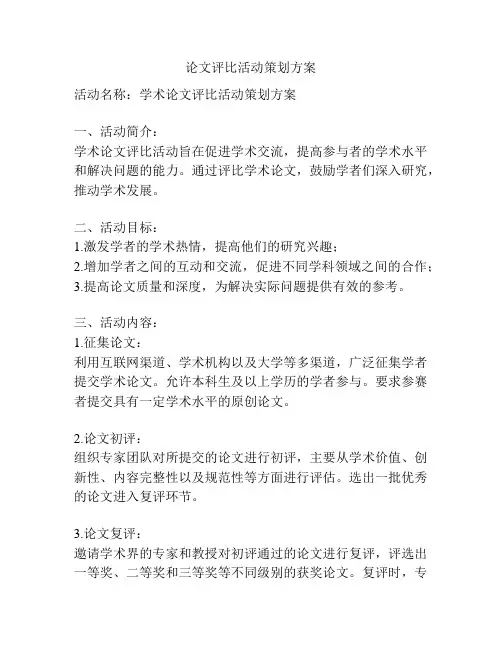 论文评比活动策划方案

活动名称：学术论文评比活动策划方案

一、活动简介：
学术论文评比活动旨在促进学术交流，提高参与者的学术水平和解决问题的能力。通过评比学术论文，鼓励学者们深入研究，推动学术发展。

二、活动目标：
1.激发学者的学术热情，提高他们的研究兴趣；
2.增加学者之间的互动和交流，促进不同学科领域之间的合作；
3.提高论文质量和深度，为解决实际问题提供有效的参考。

三、活动内容：
1.征集论文：
利用互联网渠道、学术机构以及大学等多渠道，广泛征集学者提交学术论文。允许本科生及以上学历的学者参与。要求参赛者提交具有一定学术水平的原创论文。

2.论文初评：
组织专家团队对所提交的论文进行初评，主要从学术价值、创新性、内容完整性以及规范性等方面进行评估。选出一批优秀的论文进入复评环节。

3.论文复评：
邀请学术界的专家和教授对初评通过的论文进行复评，评选出一等奖、二等奖和三等奖等不同级别的获奖论文。复评时，专